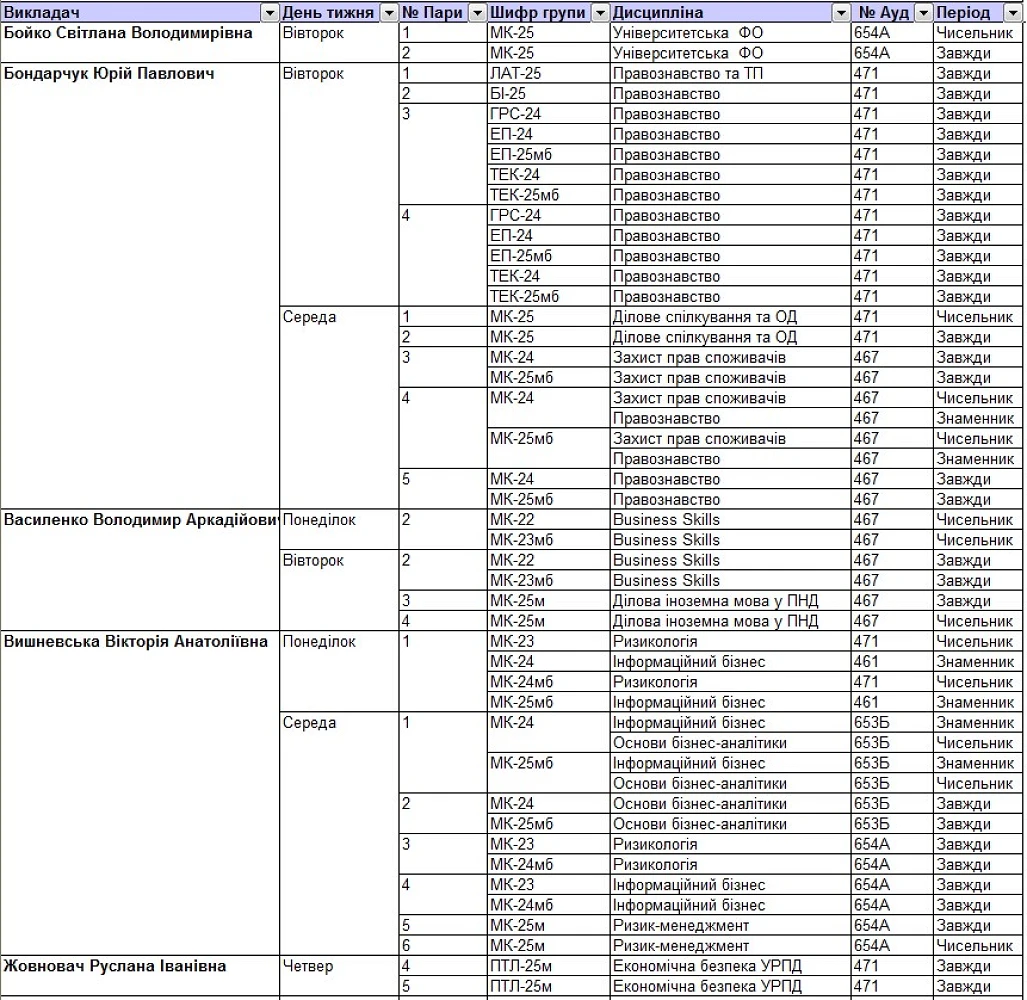 | Викладач | День тижня | № Пари | Шифр групи | Дисципліна | № Ауд | Період |
|---|---|---|---|---|---|---|
| Бойко Світлана Володимирівна | Вівторок | 1 | МК-25 | Університетська ФО | 654А | Чисельник |
| | | 2 | МК-25 | Університетська ФО | 654А | Завжди |
| Бондарчук Юрій Павлович | Вівторок | 1 | ЛАТ-25 | Правознавство та ТП | 471 | Завжди |
| | | 2 | БІ-25 | Правознавство | 471 | Завжди |
| | | 3 | ГРС-24 | Правознавство | 471 | Завжди |
| | | | ЕП-24 | Правознавство | 471 | Завжди |
| | | | ЕП-25мб | Правознавство | 471 | Завжди |
| | | | ТЕК-24 | Правознавство | 471 | Завжди |
| | | | ТЕК-25мб | Правознавство | 471 | Завжди |
| | | 4 | ГРС-24 | Правознавство | 471 | Завжди |
| | | | ЕП-24 | Правознавство | 471 | Завжди |
| | | | ЕП-25мб | Правознавство | 471 | Завжди |
| | | | ТЕК-24 | Правознавство | 471 | Завжди |
| | | | ТЕК-25мб | Правознавство | 471 | Завжди |
| | Середа | 1 | МК-25 | Ділове спілкування та ОД | 471 | Чисельник |
| | | 2 | МК-25 | Ділове спілкування та ОД | 471 | Завжди |
| | | 3 | МК-24 | Захист прав споживачів | 467 | Завжди |
| | | | МК-25мб | Захист прав споживачів | 467 | Завжди |
| | | 4 | МК-24 | Захист прав споживачів | 467 | Чисельник |
| | | | | Правознавство | 467 | Знаменник |
| | | | МК-25мб | Захист прав споживачів | 467 | Чисельник |
| | | | | Правознавство | 467 | Знаменник |
| | | 5 | МК-24 | Правознавство | 467 | Завжди |
| | | | МК-25мб | Правознавство | 467 | Завжди |
| Василенко Володимир Аркадійови | Понеділок | 2 | МК-22 | Business Skills | 467 | Чисельник |
| | | | МК-23мб | Business Skills | 467 | Чисельник |
| | Вівторок | 2 | МК-22 | Business Skills | 467 | Завжди |
| | | | МК-23мб | Business Skills | 467 | Завжди |
| | | 3 | МК-25м | Ділова іноземна мова у ПНД | 467 | Завжди |
| | | 4 | МК-25м | Ділова іноземна мова у ПНД | 467 | Чисельник |
| Вишневська Вікторія Анатоліївна | Понеділок | 1 | МК-23 | Ризикологія | 471 | Чисельник |
| | | | МК-24 | Інформаційний бізнес | 461 | Знаменник |
| | | | МК-24мб | Ризикологія | 471 | Чисельник |
| | | | МК-25мб | Інформаційний бізнес | 461 | Знаменник |
| | Середа | 1 | МК-24 | Інформаційний бізнес | 653Б | Знаменник |
| | | | | Основи бізнес-аналітики | 653Б | Чисельник |
| | | | МК-25мб | Інформаційний бізнес | 653Б | Знаменник |
| | | | | Основи бізнес-аналітики | 653Б | Чисельник |
| | | 2 | МК-24 | Основи бізнес-аналітики | 653Б | Завжди |
| | | | МК-25мб | Основи бізнес-аналітики | 653Б | Завжди |
| | | 3 | МК-23 | Ризикологія | 654А | Завжди |
| | | | МК-24мб | Ризикологія | 654А | Завжди |
| | | 4 | МК-23 | Інформаційний бізнес | 654А | Завжди |
| | | | МК-24мб | Інформаційний бізнес | 654А | Завжди |
| | | 5 | МК-25м | Ризик-менеджмент | 654А | Завжди |
| | | 6 | МК-25м | Ризик-менеджмент | 654А | Чисельник |
| Жовновач Руслана Іванівна | Четвер | 4 | ПТЛ-25м | Економічна безпека УРПД | 471 | Завжди |
| | | 5 | ПТЛ-25м | Економічна безпека УРПД | 471 | Завжди |